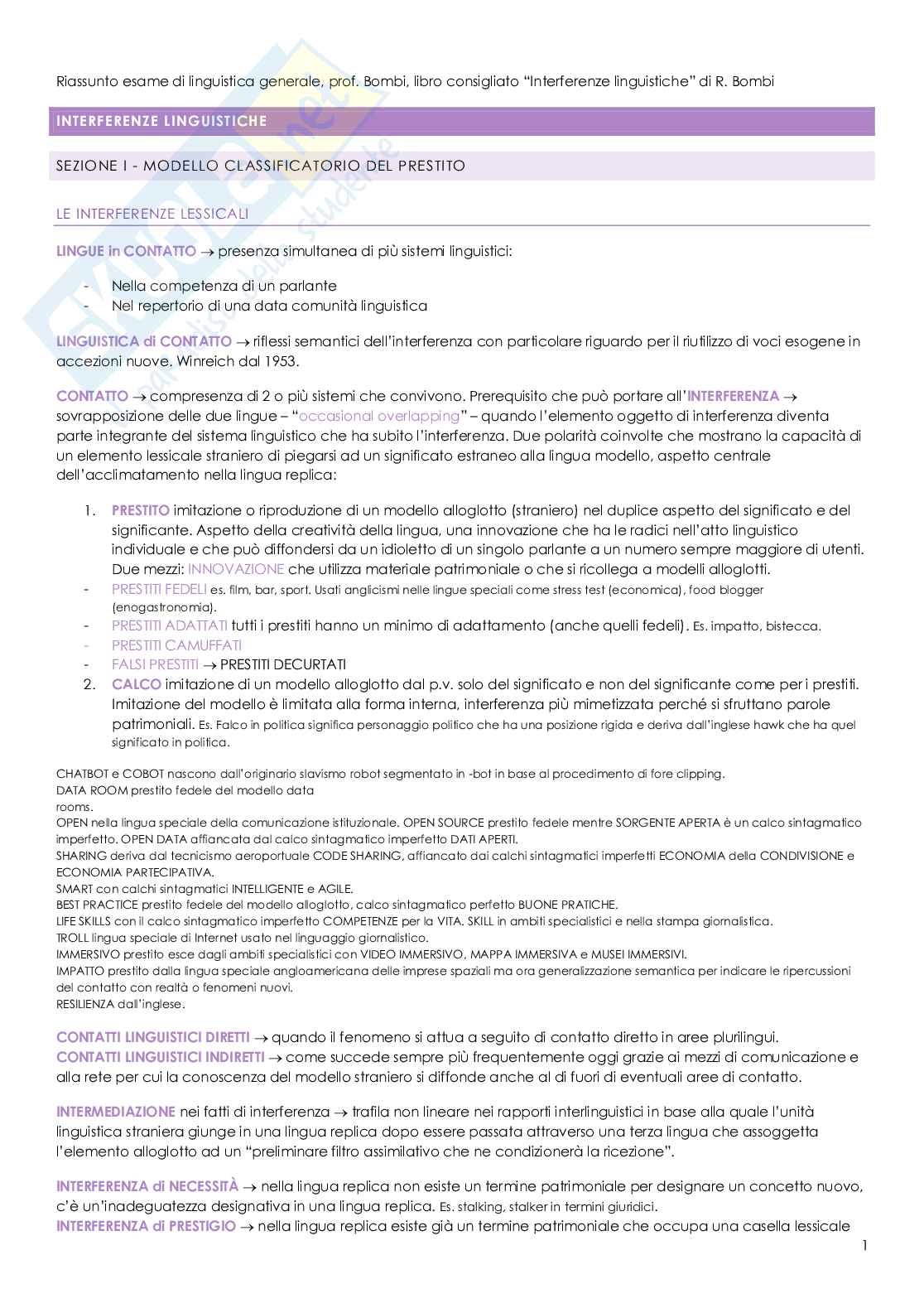 Riassunto esame di linguistica generale, prof. Bombi, libro consigliato "Interferenze linguistiche" di R. Bombi

INTERFERENZE LINGUISTICHE

SEZIONE I - MODELLO CLASSIFICATORIO DEL PRESTITO

LE INTERFERENZE LESSICALI

LINGUE in CONTATTO → presenza simultanea di più sistemi linguistici:

- Nella competenza di un parlante
- Nel repertorio di una data comunità linguistica

LINGUISTICA di CONTATTO → riflessi semantici dell'interferenza con particolare riguardo per il riutilizzo di voci esogene in accezioni nuove. Winreich dal 1953.

CONTATTO → compresenza di 2 o più sistemi che convivono. Prerequisito che può portare all'INTERFERENZA → sovrapposizione delle due lingue – "occasional overlapping" – quando l'elemento oggetto di interferenza diventa parte integrante del sistema linguistico che ha subito l'interferenza. Due polarità coinvolte che mostrano la capacità di un elemento lessicale straniero di piegarsi ad un significato estraneo alla lingua modello, aspetto centrale dell'acclimatamento nella lingua replica:

1. PRESTITO imitazione o riproduzione di un modello alloglotto (straniero) nel duplice aspetto del significato e del significante. Aspetto della creatività della lingua, una innovazione che ha le radici nell'atto linguistico individuale e che può diffondersi da un idioletto di un singolo parlante a un numero sempre maggiore di utenti. Due mezzi: INNOVAZIONE che utilizza materiale patrimoniale o che si ricollega a modelli alloglotti.
- PRESTITI FEDELI es. film, bar, sport. Usati anglicismi nelle lingue speciali come stress test (economica), food blogger (enogastronomia).
- PRESTITI ADATTATI tutti i prestiti hanno un minimo di adattamento (anche quelli fedeli). Es. impatto, bistecca.
- PRESTITI CAMUFFATI
- FALSI PRESTITI → PRESTITI DECURTATI
2. CALCO imitazione di un modello alloglotto dal p.v. solo del significato e non del significante come per i prestiti. Imitazione del modello è limitata alla forma interna, interferenza più mimetizzata perché si sfruttano parole patrimoniali. Es. Falco in politica significa personaggio politico che ha una posizione rigida e deriva dall'inglese hawk che ha quel significato in politica.

CHATBOT e COBOT nascono dall'originario slavismo robot segmentato in -bot in base al procedimento di fore clipping.
DATA ROOM prestito fedele del modello data rooms.
OPEN nella lingua speciale della comunicazione istituzionale. OPEN SOURCE prestito fedele mentre SORGENTE APERTA è un calco sintagmatico imperfetto. OPEN DATA affiancata dal calco sintagmatico imperfetto DATI APERTI.
SHARING deriva dal tecnicismo aeroportuale CODE SHARING, affiancato dai calchi sintagmatici imperfetti ECONOMIA della CONDIVISIONE e ECONOMIA PARTECIPATIVA.
SMART con calchi sintagmatici INTELLIGENTE e AGILE.
BEST PRACTICE prestito fedele del modello alloglotto, calco sintagmatico perfetto BUONE PRATICHE.
LIFE SKILLS con il calco sintagmatico imperfetto COMPETENZE per la VITA. SKILL in ambiti specialistici e nella stampa giornalistica.
TROLL lingua speciale di Internet usato nel linguaggio giornalistico.
IMMERSIVO prestito esce dagli ambiti specialistici con VIDEO IMMERSIVO, MAPPA IMMERSIVA e MUSEI IMMERSIVI.
IMPATTO prestito dalla lingua speciale angloamericana delle imprese spaziali ma ora generalizzazione semantica per indicare le ripercussioni del contatto con realtà o fenomeni nuovi.
RESILIENZA dall'inglese.

CONTATTI LINGUISTICI DIRETTI → quando il fenomeno si attua a seguito di contatto diretto in aree plurilingui.
CONTATTI LINGUISTICI INDIRETTI → come succede sempre più frequentemente oggi grazie ai mezzi di comunicazione e alla rete per cui la conoscenza del modello straniero si diffonde anche al di fuori di eventuali aree di contatto.

INTERMEDIAZIONE nei fatti di interferenza → trafila non lineare nei rapporti interlinguistici in base alla quale l'unità linguistica straniera giunge in una lingua replica dopo essere passata attraverso una terza lingua che assoggetta l'elemento alloglotto ad un "preliminare filtro assimilativo che ne condizionerà la ricezione".

INTERFERENZA di NECESSITÀ → nella lingua replica non esiste un termine patrimoniale per designare un concetto nuovo, c'è un'inadeguatezza designativa in una lingua replica. Es. stalking, stalker in termini giuridici.
INTERFERENZA di PRESTIGIO → nella lingua replica esiste già un termine patrimoniale che occupa una casella lessicale

1